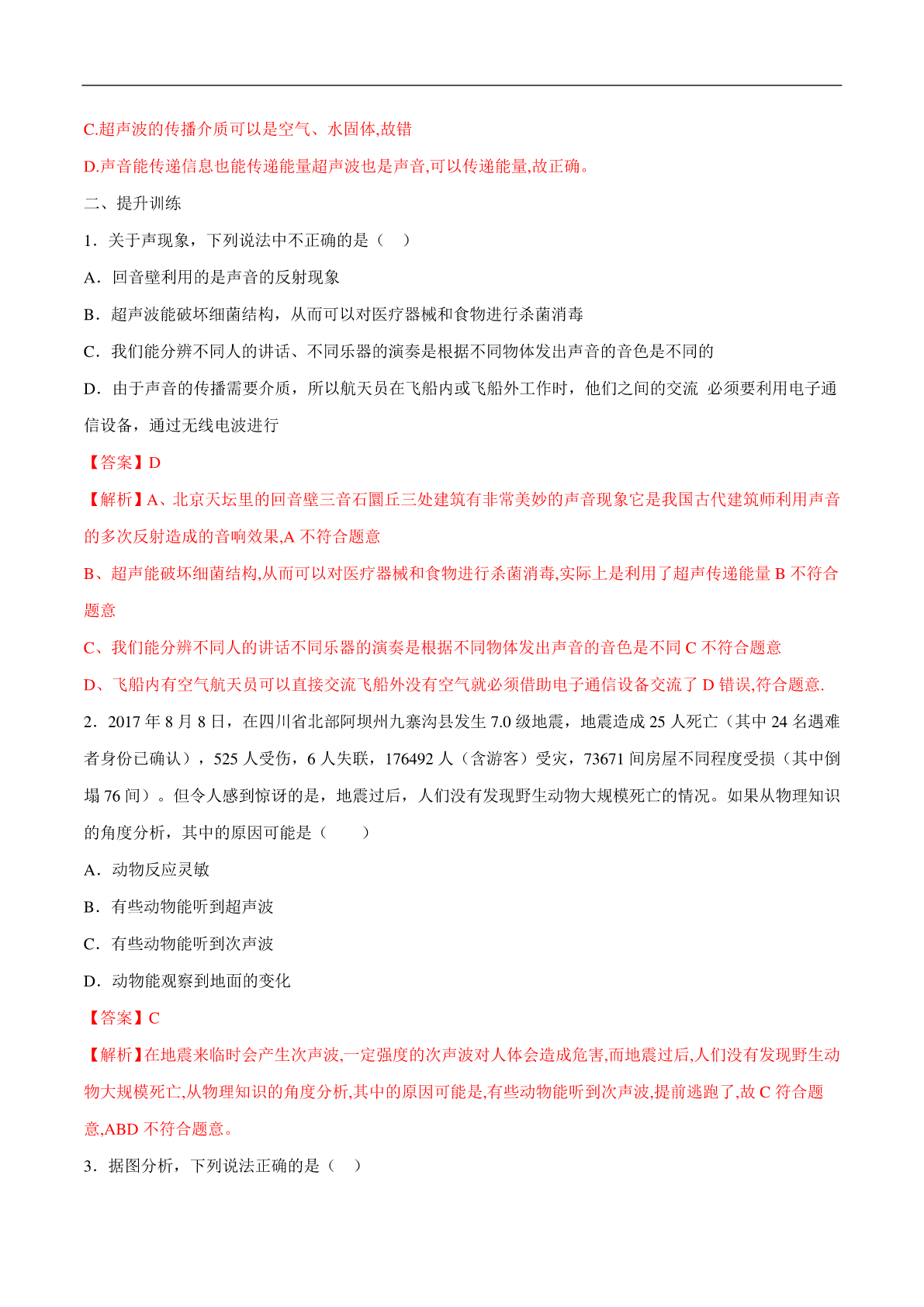 C.超声波的传播介质可以是空气、水固体,故错

D.声音能传递信息也能传递能量超声波也是声音,可以传递能量,故正确。

二、提升训练

1．关于声现象，下列说法中不正确的是（    ）

A．回音壁利用的是声音的反射现象

B．超声波能破坏细菌结构，从而可以对医疗器械和食物进行杀菌消毒

C．我们能分辨不同人的讲话、不同乐器的演奏是根据不同物体发出声音的音色是不同的

D．由于声音的传播需要介质，所以航天员在飞船内或飞船外工作时，他们之间的交流 必须要利用电子通信设备，通过无线电波进行

【答案】D

【解析】A、北京天坛里的回音壁三音石圜丘三处建筑有非常美妙的声音现象它是我国古代建筑师利用声音的多次反射造成的音响效果,A 不符合题意

B、超声能破坏细菌结构,从而可以对医疗器械和食物进行杀菌消毒,实际上是利用了超声传递能量 B 不符合题意

C、我们能分辨不同人的讲话不同乐器的演奏是根据不同物体发出声音的音色是不同 C 不符合题意

D、飞船内有空气航天员可以直接交流飞船外没有空气就必须借助电子通信设备交流了 D 错误,符合题意.

2．2017 年 8 月 8 日，在四川省北部阿坝州九寨沟县发生 7.0 级地震，地震造成 25 人死亡（其中 24 名遇难者身份已确认），525 人受伤，6 人失联，176492 人（含游客）受灾，73671 间房屋不同程度受损（其中倒塌 76 间）。但令人感到惊讶的是，地震过后，人们没有发现野生动物大规模死亡的情况。如果从物理知识的角度分析，其中的原因可能是（        ）

A．动物反应灵敏

B．有些动物能听到超声波

C．有些动物能听到次声波

D．动物能观察到地面的变化

【答案】C

【解析】在地震来临时会产生次声波,一定强度的次声波对人体会造成危害,而地震过后,人们没有发现野生动物大规模死亡,从物理知识的角度分析,其中的原因可能是,有些动物能听到次声波,提前逃跑了,故 C 符合题意,ABD 不符合题意。

3．据图分析，下列说法正确的是（    ）